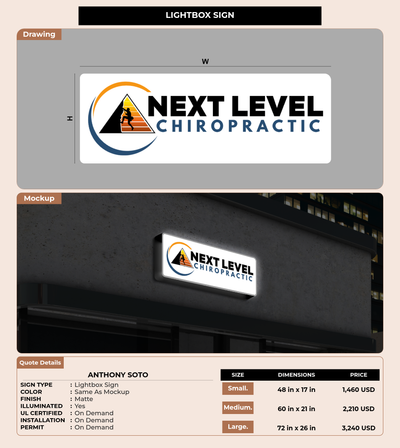 LIGHTBOX SIGN

Drawing

W

H

NEXT LEVEL
CHIROPRACTIC

Mockup

NEXT LEVEL
CHIROPRACTIC

Quote Details

ANTHONY SOTO

SIGN TYPE : Lightbox Sign
COLOR : Same As Mockup
FINISH : Matte
ILLUMINATED : Yes
UL CERTIFIED : On Demand
INSTALLATION : On Demand
PERMIT : On Demand

| SIZE | DIMENSIONS | PRICE |
|---|---|---|
| Small. | 48 in x 17 in | 1,460 USD |
| Medium. | 60 in x 21 in | 2,210 USD |
| Large. | 72 in x 26 in | 3,240 USD |